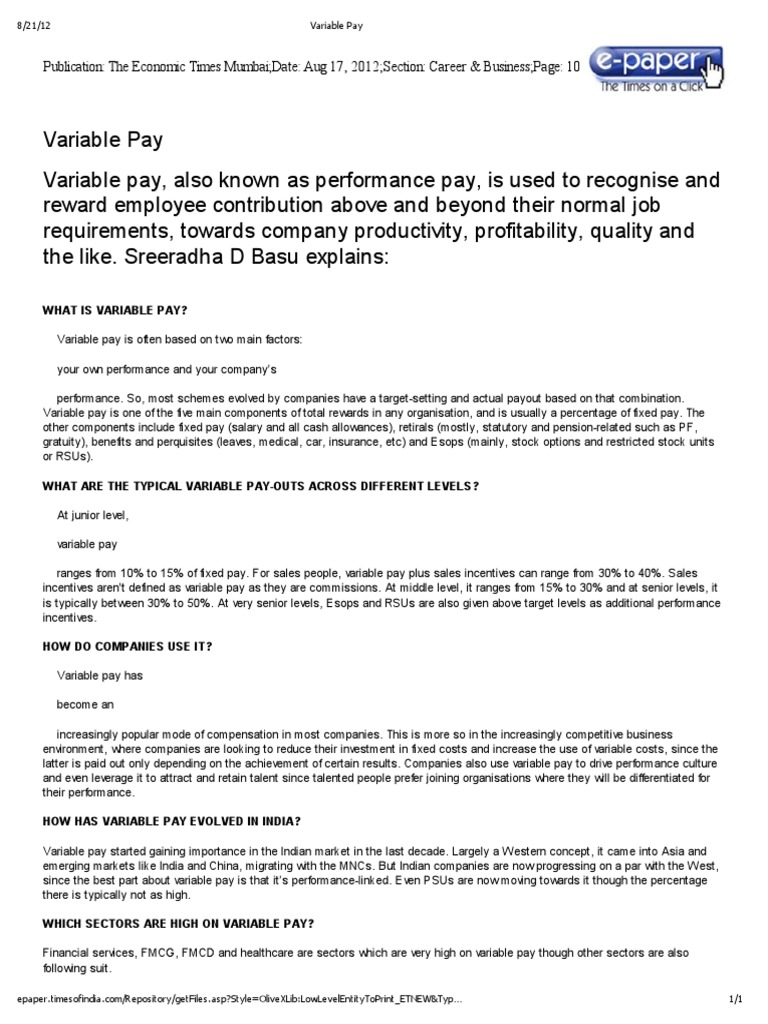 8/21/12 Variable Pay

Publication: The Economic Times Mumbai;Date: Aug 17, 2012;Section: Career & Business;Page: 10

e-paper
The Times on a Click

Variable Pay

Variable pay, also known as performance pay, is used to recognise and reward employee contribution above and beyond their normal job requirements, towards company productivity, profitability, quality and the like. Sreeradha D Basu explains:

WHAT IS VARIABLE PAY?

Variable pay is often based on two main factors:

your own performance and your company's

performance. So, most schemes evolved by companies have a target-setting and actual payout based on that combination. Variable pay is one of the five main components of total rewards in any organisation, and is usually a percentage of fixed pay. The other components include fixed pay (salary and all cash allowances), retirals (mostly, statutory and pension-related such as PF, gratuity), benefits and perquisites (leaves, medical, car, insurance, etc) and Esops (mainly, stock options and restricted stock units or RSUs).

WHAT ARE THE TYPICAL VARIABLE PAY-OUTS ACROSS DIFFERENT LEVELS?

At junior level,

variable pay

ranges from 10% to 15% of fixed pay. For sales people, variable pay plus sales incentives can range from 30% to 40%. Sales incentives aren't defined as variable pay as they are commissions. At middle level, it ranges from 15% to 30% and at senior levels, it is typically between 30% to 50%. At very senior levels, Esops and RSUs are also given above target levels as additional performance incentives.

HOW DO COMPANIES USE IT?

Variable pay has

become an

increasingly popular mode of compensation in most companies. This is more so in the increasingly competitive business environment, where companies are looking to reduce their investment in fixed costs and increase the use of variable costs, since the latter is paid out only depending on the achievement of certain results. Companies also use variable pay to drive performance culture and even leverage it to attract and retain talent since talented people prefer joining organisations where they will be differentiated for their performance.

HOW HAS VARIABLE PAY EVOLVED IN INDIA?

Variable pay started gaining importance in the Indian market in the last decade. Largely a Western concept, it came into Asia and emerging markets like India and China, migrating with the MNCs. But Indian companies are now progressing on a par with the West, since the best part about variable pay is that it's performance-linked. Even PSUs are now moving towards it though the percentage there is typically not as high.

WHICH SECTORS ARE HIGH ON VARIABLE PAY?

Financial services, FMCG, FMCD and healthcare are sectors which are very high on variable pay though other sectors are also following suit.

epaper.timesofindia.com/Repository/getFiles.asp?Style=OliveXLib:LowLevelEntityToPrint_ETNEW&Typ... 1/1